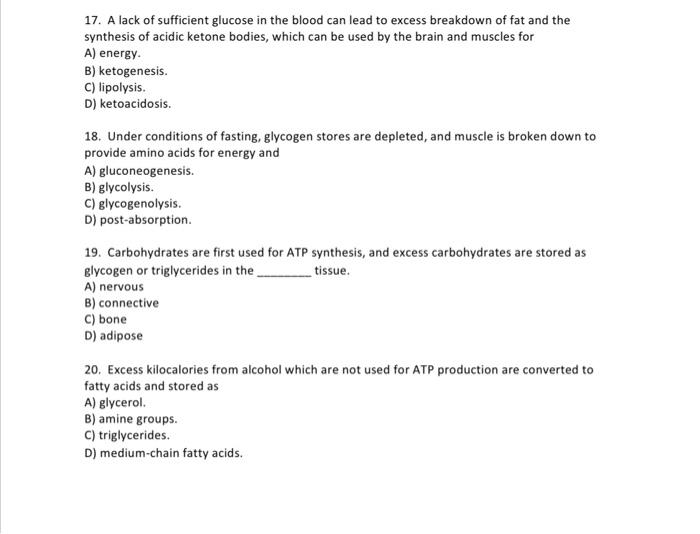 17. A lack of sufficient glucose in the blood can lead to excess breakdown of fat and the synthesis of acidic ketone bodies, which can be used by the brain and muscles for
A) energy.
B) ketogenesis.
C) lipolysis.
D) ketoacidosis.

18. Under conditions of fasting, glycogen stores are depleted, and muscle is broken down to provide amino acids for energy and
A) gluconeogenesis.
B) glycolysis.
C) glycogenolysis.
D) post-absorption.

19. Carbohydrates are first used for ATP synthesis, and excess carbohydrates are stored as glycogen or triglycerides in the ________ tissue.
A) nervous
B) connective
C) bone
D) adipose

20. Excess kilocalories from alcohol which are not used for ATP production are converted to fatty acids and stored as
A) glycerol.
B) amine groups.
C) triglycerides.
D) medium-chain fatty acids.